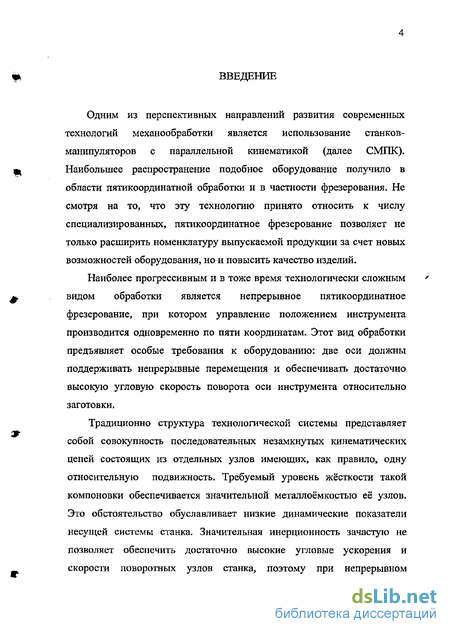 4

ВВЕДЕНИЕ

Одним из перспективных направлений развития современных технологий механообработки является использование станков-манипуляторов с параллельной кинематикой (далее СМПК). Наибольшее распространение подобное оборудование получило в области пятикоординатной обработки и в частности фрезерования. Не смотря на то, что эту технологию принято относить к числу специализированных, пятикоординатное фрезерование позволяет не только расширить номенклатуру выпускаемой продукции за счет новых возможностей оборудования, но и повысить качество изделий.

Наиболее прогрессивным и в тоже время технологически сложным видом обработки является непрерывное пятикоординатное фрезерование, при котором управление положением инструмента производится одновременно по пяти координатам. Этот вид обработки предъявляет особые требования к оборудованию: две оси должны поддерживать непрерывные перемещения и обеспечивать достаточно высокую угловую скорость поворота оси инструмента относительно заготовки.

Традиционно структура технологической системы представляет собой совокупность последовательных незамкнутых кинематических цепей состоящих из отдельных узлов имеющих, как правило, одну относительную подвижность. Требуемый уровень жёсткости такой компоновки обеспечивается значительной металлоёмкостью её узлов. Это обстоятельство обуславливает низкие динамические показатели несущей системы станка. Значительная инерционность зачастую не позволяет обеспечить достаточно высокие угловые ускорения и скорости поворотных узлов станка, поэтому при непрерывном

dsLib.net
библиотека диссертаций